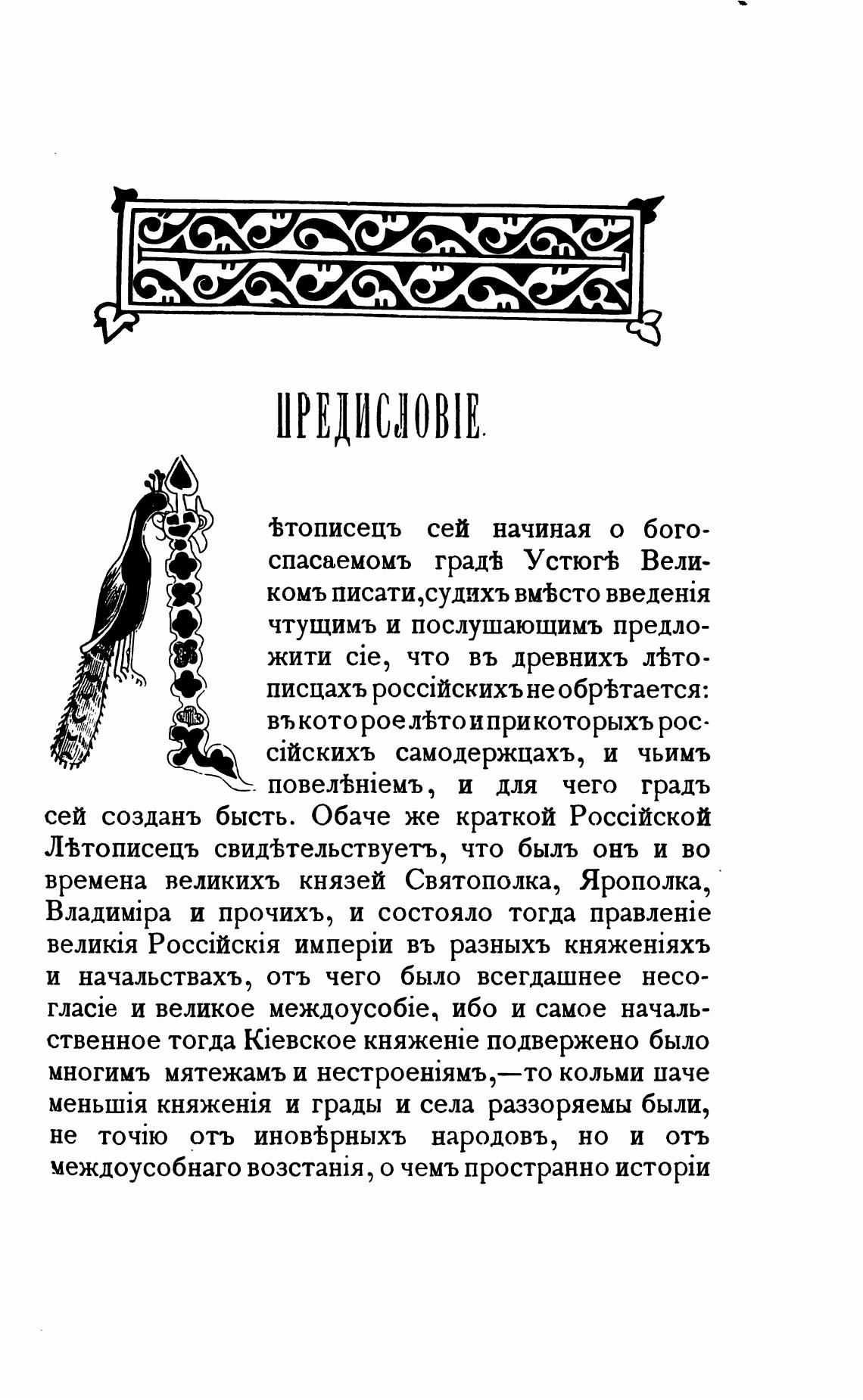 ПРЕДИСЛОВІЕ.

Лѣтописецъ сей начиная о богоспасаемомъ градѣ Устюгѣ Великомъ писати, судихъ вмѣсто введенія чтущимъ и послушающимъ предложити сіе, что въ древнихъ лѣтописцахъ россійскихъ не обрѣтается: въ которое лѣто и при которыхъ россійскихъ самодержцахъ, и чьимъ повелѣніемъ, и для чего градъ сей созданъ бысть. Обаче же краткой Россійской Лѣтописецъ свидѣтельствуетъ, что былъ онъ и во времена великихъ князей Святополка, Ярополка, Владиміра и прочихъ, и состояло тогда правленіе великія Россійскія имперіи въ разныхъ княженіяхъ и начальствахъ, отъ чего было всегдашнее несогласіе и великое междоусобіе, ибо и самое начальственное тогда Кіевское княженіе подвержено было многимъ мятежамъ и нестроеніямъ,—то кольми паче меньшія княженія и грады и села раззоряемы были, не точію отъ иновѣрныхъ народовъ, но и отъ междоусобнаго возстанія, о чемъ пространно исторіи